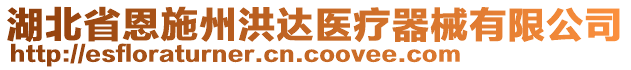 湖北省恩施州洪达医疗器械有限公司
http://esfloraturner.cn.coovee.com